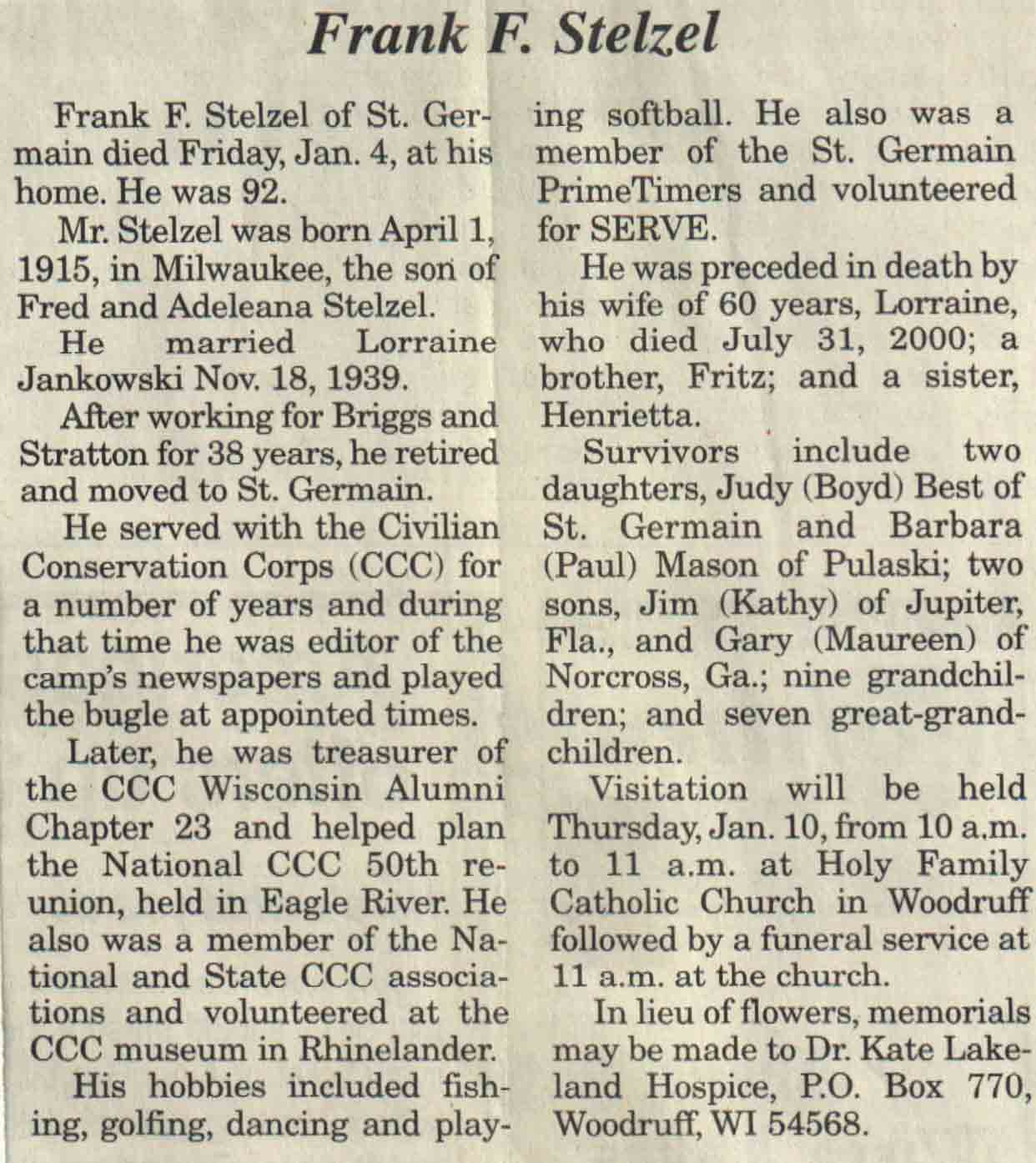 Frank F. Stelzel

Frank F. Stelzel of St. Germain died Friday, Jan. 4, at his home. He was 92.

Mr. Stelzel was born April 1, 1915, in Milwaukee, the son of Fred and Adeleana Stelzel.

He married Lorraine Jankowski Nov. 18, 1939.

After working for Briggs and Stratton for 38 years, he retired and moved to St. Germain.

He served with the Civilian Conservation Corps (CCC) for a number of years and during that time he was editor of the camp's newspapers and played the bugle at appointed times.

Later, he was treasurer of the CCC Wisconsin Alumni Chapter 23 and helped plan the National CCC 50th reunion, held in Eagle River. He also was a member of the National and State CCC associations and volunteered at the CCC museum in Rhinelander.

His hobbies included fishing, golfing, dancing and playing softball. He also was a member of the St. Germain PrimeTimers and volunteered for SERVE.

He was preceded in death by his wife of 60 years, Lorraine, who died July 31, 2000; a brother, Fritz; and a sister, Henrietta.

Survivors include two daughters, Judy (Boyd) Best of St. Germain and Barbara (Paul) Mason of Pulaski; two sons, Jim (Kathy) of Jupiter, Fla., and Gary (Maureen) of Norcross, Ga.; nine grandchildren; and seven great-grandchildren.

Visitation will be held Thursday, Jan. 10, from 10 a.m. to 11 a.m. at Holy Family Catholic Church in Woodruff followed by a funeral service at 11 a.m. at the church.

In lieu of flowers, memorials may be made to Dr. Kate Lakeland Hospice, P.O. Box 770, Woodruff, WI 54568.